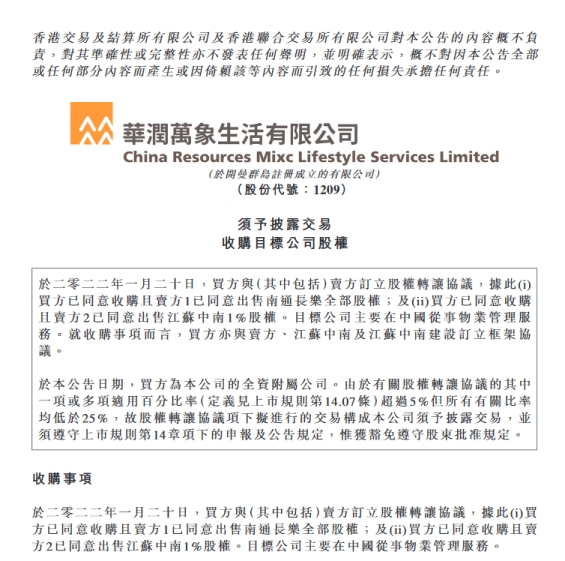 香港交易及結算所有限公司及香港聯合交易所有限公司對本公告的內容概不負責，對其準確性或完整性亦不發表任何聲明，並明確表示，概不對因本公告全部或任何部分內容而產生或因倚賴該等內容而引致的任何損失承擔任何責任。

華潤萬象生活有限公司
China Resources Mixc Lifestyle Services Limited
(於開曼群島註冊成立的有限公司)
(股份代號：1209)

須予披露交易
收購目標公司股權

於二零二二年一月二十日，買方與(其中包括)賣方訂立股權轉讓協議，據此(i)買方已同意收購且賣方1已同意出售南通長樂全部股權；及(ii)買方已同意收購且賣方2已同意出售江蘇中南1%股權。目標公司主要在中國從事物業管理服務。就收購事項而言，買方亦與賣方、江蘇中南及江蘇中南建設訂立框架協議。

於本公告日期，買方為本公司的全資附屬公司。由於有關股權轉讓協議的其中一項或多項適用百分比率(定義見上市規則第14.07條)超過5%但所有有關比率均低於25%，故股權轉讓協議項下擬進行的交易構成本公司須予披露交易，並須遵守上市規則第14章項下的申報及公告規定，惟獲豁免遵守股東批准規定。

收購事項

於二零二二年一月二十日，買方與(其中包括)賣方訂立股權轉讓協議，據此(i)買方已同意收購且賣方1已同意出售南通長樂全部股權；及(ii)買方已同意收購且賣方2已同意出售江蘇中南1%股權。目標公司主要在中國從事物業管理服務。